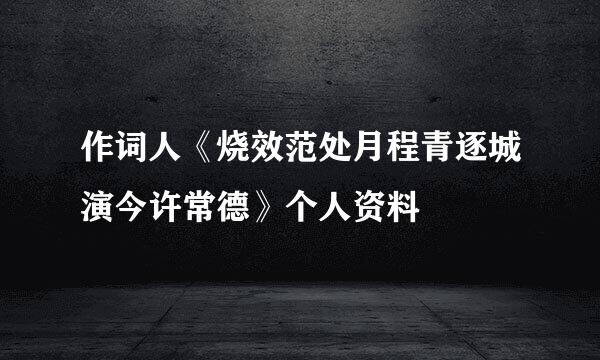 作词人《烧效范处月程青逐城演今许常德》个人资料